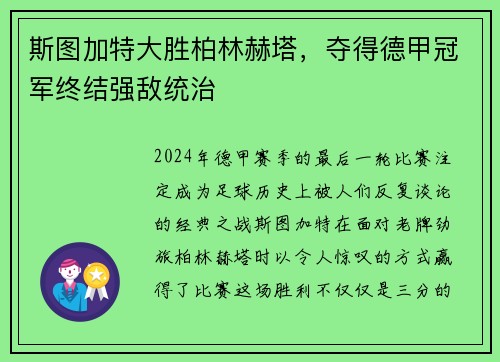 斯图加特大胜柏林赫塔，夺得德甲冠军终结强敌统治

2024年德甲赛季的最后一轮比赛注定成为足球历史上被人们反复谈论的经典之战斯图加特在面对老牌劲旅柏林赫塔时以令人惊叹的方式赢得了比赛这场胜利不仅仅是三分的